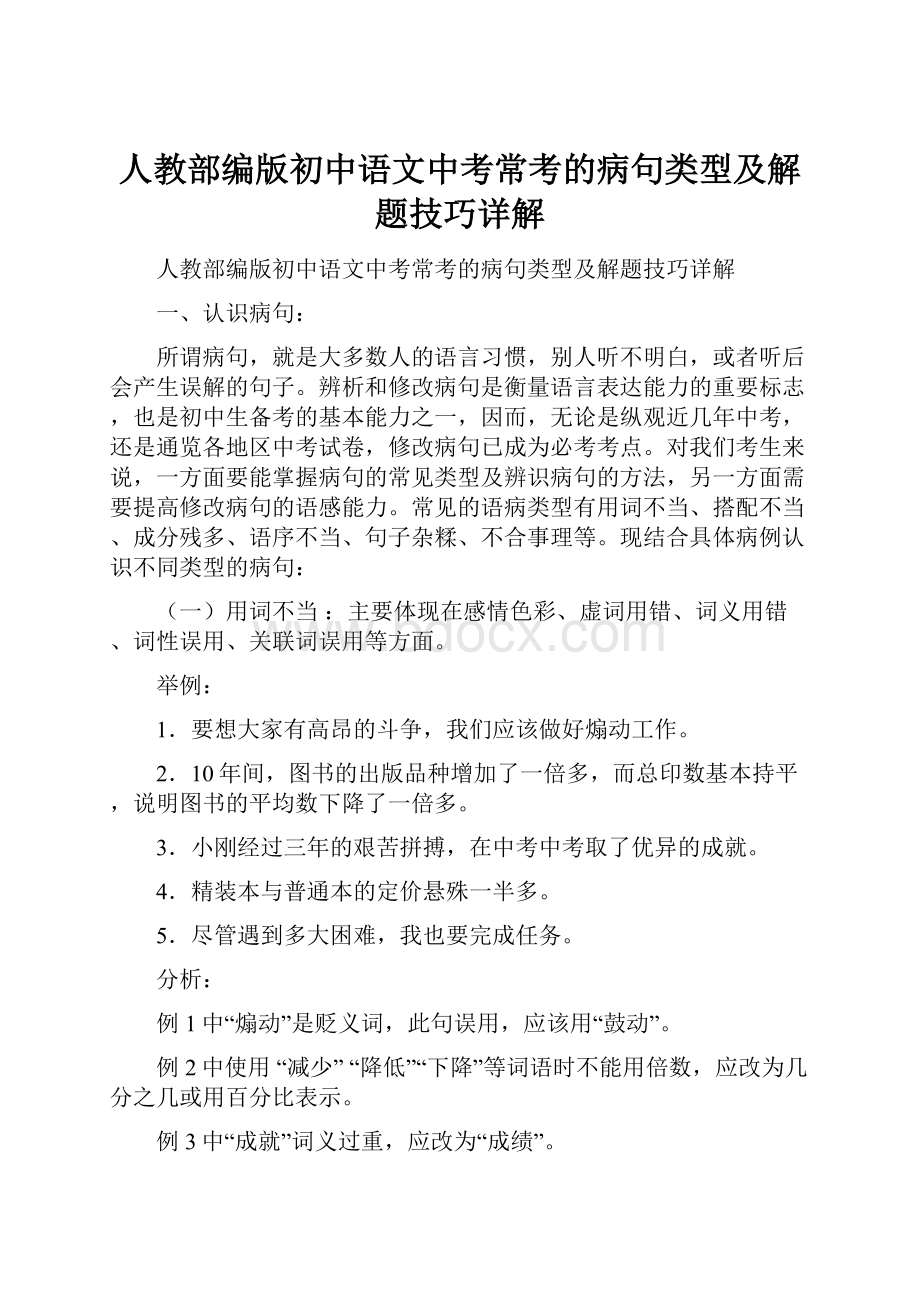 人教部编版初中语文中考常考的病句类型及解题技巧详解

人教部编版初中语文中考常考的病句类型及解题技巧详解

一、认识病句：

所谓病句，就是大多数人的语言习惯，别人听不明白，或者听后会产生误解的句子。辨析和修改病句是衡量语言表达能力的重要标志，也是初中生备考的基本能力之一，因而，无论是纵观近几年中考，还是通览各地区中考试卷，修改病句已成为必考考点。对我们考生来说，一方面要能掌握病句的常见类型及辨识病句的方法，另一方面需要提高修改病句的语感能力。常见的语病类型有用词不当、搭配不当、成分残多、语序不当、句子杂糅、不合事理等。现结合具体病例认识不同类型的病句：

（一）用词不当：主要体现在感情色彩、虚词用错、词义用错、词性误用、关联词误用等方面。

www.bdocx.com

举例：

1．要想大家有高昂的斗争，我们应该做好煽动工作。

2．10年间，图书的出版品种增加了一倍多，而总印数基本持平，说明图书的平均数下降了一倍多。

3．小刚经过三年的艰苦拼搏，在中考中考取了优异的成就。

4．精装本与普通本的定价悬殊一半多。

5．尽管遇到多大困难，我也要完成任务。

分析：

例1中“煽动”是贬义词，此句误用，应该用“鼓动”。

例2中使用 “减少” “降低”“下降”等词语时不能用倍数，应改为几分之几或用百分比表示。

例3中“成就”词义过重，应改为“成绩”。